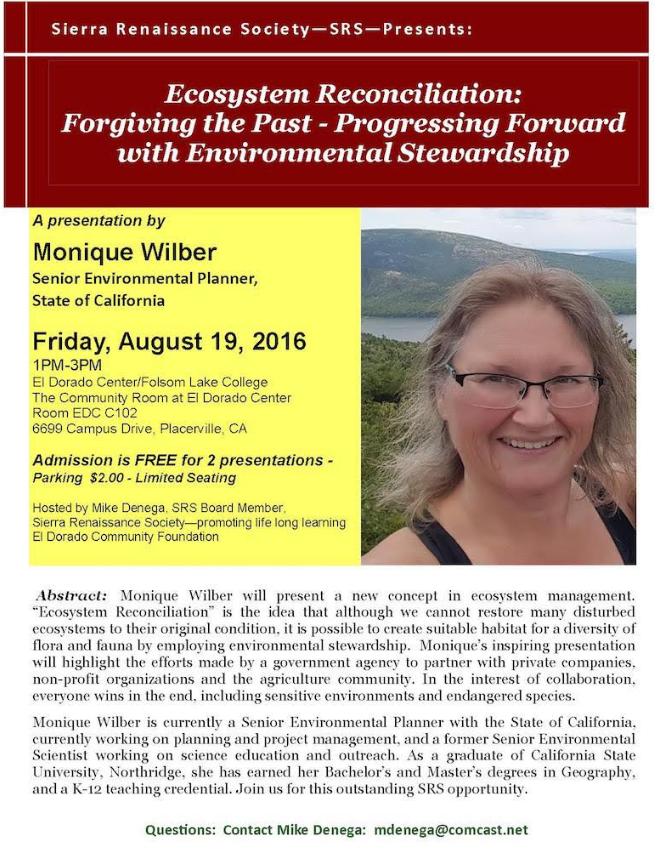 Sierra Renaissance Society—SRS—Presents:

Ecosystem Reconciliation: Forgiving the Past - Progressing Forward with Environmental Stewardship

A presentation by

Monique Wilber
Senior Environmental Planner,
State of California

Friday, August 19, 2016
1PM-3PM
El Dorado Center/Folsom Lake College
The Community Room at El Dorado Center
Room EDC C102
6699 Campus Drive, Placerville, CA

Admission is FREE for 2 presentations - Parking $2.00 - Limited Seating

Hosted by Mike Denega, SRS Board Member,
Sierra Renaissance Society—promoting life long learning
El Dorado Community Foundation

Abstract: Monique Wilber will present a new concept in ecosystem management. "Ecosystem Reconciliation" is the idea that although we cannot restore many disturbed ecosystems to their original condition, it is possible to create suitable habitat for a diversity of flora and fauna by employing environmental stewardship. Monique's inspiring presentation will highlight the efforts made by a government agency to partner with private companies, non-profit organizations and the agriculture community. In the interest of collaboration, everyone wins in the end, including sensitive environments and endangered species.

Monique Wilber is currently a Senior Environmental Planner with the State of California, currently working on planning and project management, and a former Senior Environmental Scientist working on science education and outreach. As a graduate of California State University, Northridge, she has earned her Bachelor's and Master's degrees in Geography, and a K-12 teaching credential. Join us for this outstanding SRS opportunity.

Questions: Contact Mike Denega: mdenega@comcast.net